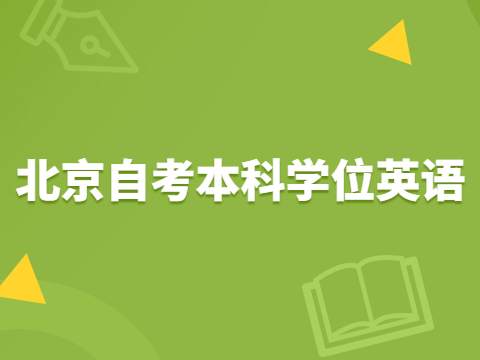 北京自考本科学位英语